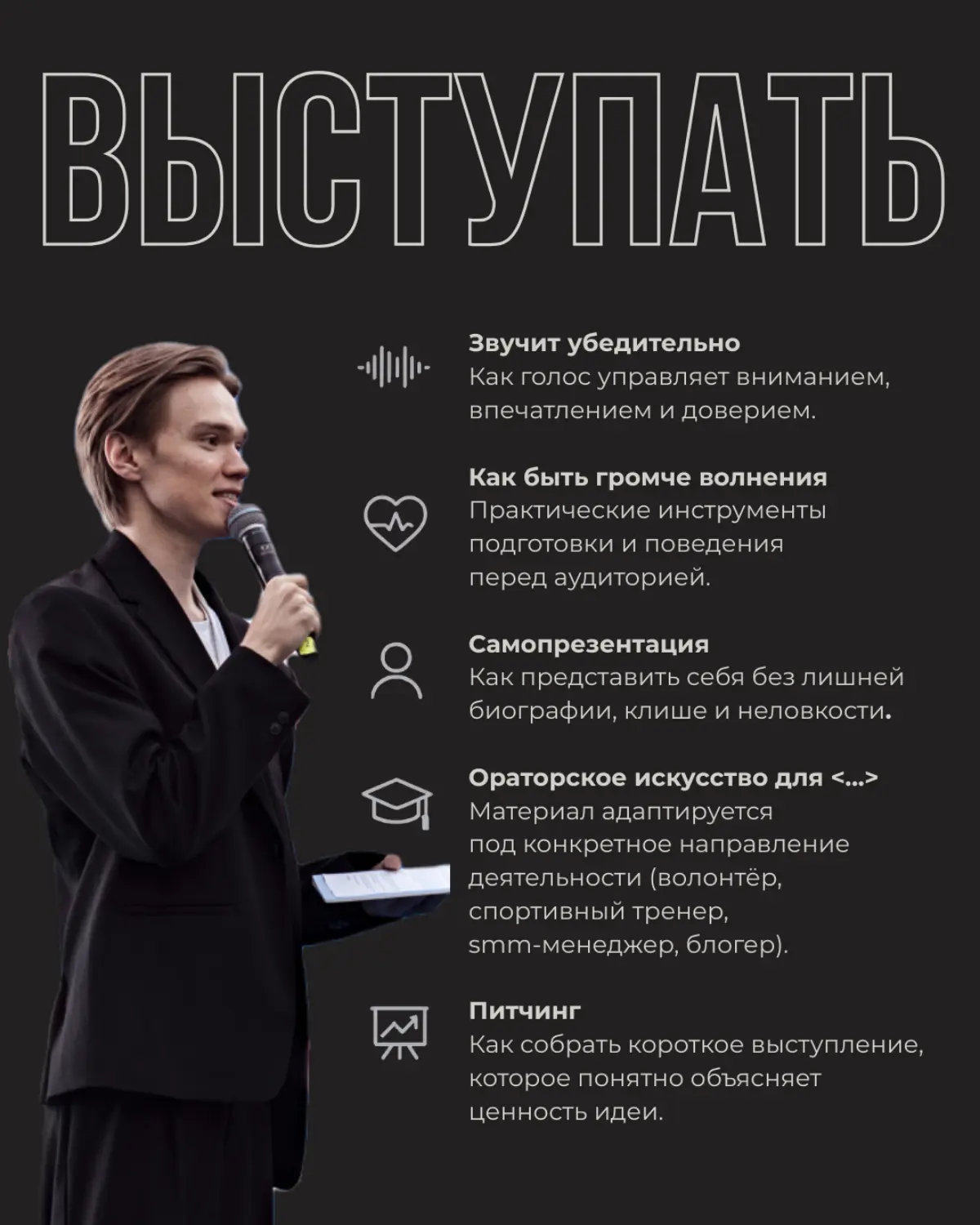 ВЫСТУПАТЬ

Звучит убедительно
Как голос управляет вниманием, впечатлением и доверием.

Как быть громче волнения
Практические инструменты подготовки и поведения перед аудиторией.

Самопрезентация
Как представить себя без лишней биографии, клише и неловкости.

Ораторское искусство для <...>
Материал адаптируется под конкретное направление деятельности (волонтёр, спортивный тренер, smm-менеджер, блогер).

Питчинг
Как собрать короткое выступление, которое понятно объясняет ценность идеи.